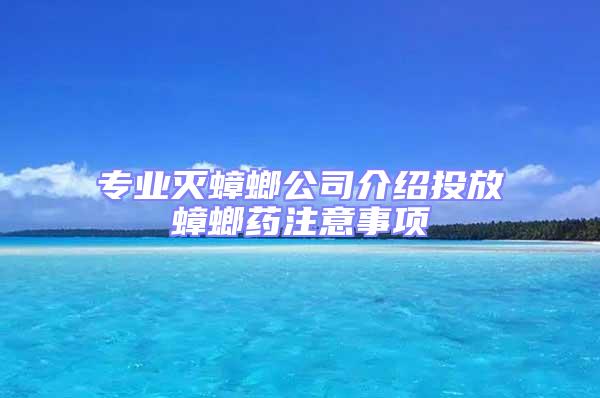 专业灭蟑螂公司介绍投放蟑螂药注意事项